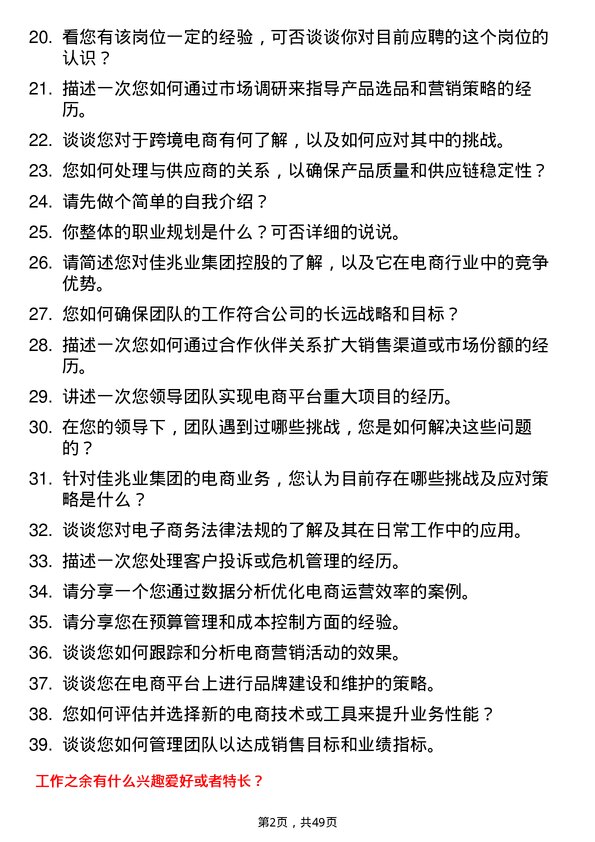 20. 看您有该岗位一定的经验，可否谈谈你对目前应聘的这个岗位的认识？

21. 描述一次您如何通过市场调研来指导产品选品和营销策略的经历。

22. 谈谈您对于跨境电商有何了解，以及如何应对其中的挑战。

23. 您如何处理与供应商的关系，以确保产品质量和供应链稳定性？

24. 请先做个简单的自我介绍？

25. 你整体的职业规划是什么？可否详细的说说。

26. 请简述您对佳兆业集团控股的了解，以及它在电商行业中的竞争优势。

27. 您如何确保团队的工作符合公司的长远战略和目标？

28. 描述一次您如何通过合作伙伴关系扩大销售渠道或市场份额的经历。

29. 讲述一次您领导团队实现电商平台重大项目的经历。

30. 在您的领导下，团队遇到过哪些挑战，您是如何解决这些问题的？

31. 针对佳兆业集团的电商业务，您认为目前存在哪些挑战及应对策略是什么？

32. 谈谈您对电子商务法律法规的了解及其在日常工作中的应用。

33. 描述一次您处理客户投诉或危机管理的经历。

34. 请分享一个您通过数据分析优化电商运营效率的案例。

35. 请分享您在预算管理和成本控制方面的经验。

36. 谈谈您如何跟踪和分析电商营销活动的效果。

37. 谈谈您在电商平台上进行品牌建设和维护的策略。

38. 您如何评估并选择新的电商技术或工具来提升业务性能？

39. 谈谈您如何管理团队以达成销售目标和业绩指标。

工作之余有什么兴趣爱好或者特长？

第2页，共49页